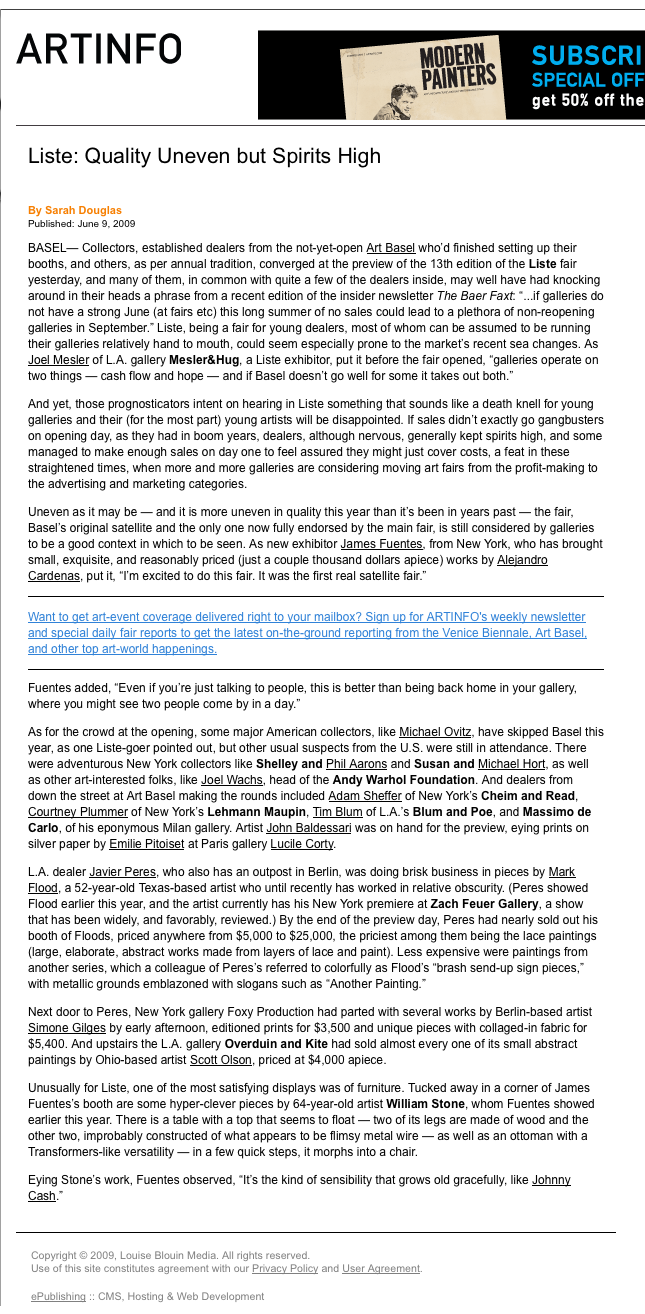 ARTINFO

MODERN PAINTERS

SUBSCRI
SPECIAL OFF
get 50% off the

Liste: Quality Uneven but Spirits High

By Sarah Douglas
Published: June 9, 2009

BASEL— Collectors, established dealers from the not-yet-open Art Basel who'd finished setting up their booths, and others, as per annual tradition, converged at the preview of the 13th edition of the Liste fair yesterday, and many of them, in common with quite a few of the dealers inside, may well have had knocking around in their heads a phrase from a recent edition of the insider newsletter The Baer Faxt: "...if galleries do not have a strong June (at fairs etc) this long summer of no sales could lead to a plethora of non-reopening galleries in September." Liste, being a fair for young dealers, most of whom can be assumed to be running their galleries relatively hand to mouth, could seem especially prone to the market's recent sea changes. As Joel Mesler of L.A. gallery Mesler&Hug, a Liste exhibitor, put it before the fair opened, "galleries operate on two things — cash flow and hope — and if Basel doesn't go well for some it takes out both."

And yet, those prognosticators intent on hearing in Liste something that sounds like a death knell for young galleries and their (for the most part) young artists will be disappointed. If sales didn't exactly go gangbusters on opening day, as they had in boom years, dealers, although nervous, generally kept spirits high, and some managed to make enough sales on day one to feel assured they might just cover costs, a feat in these straightened times, when more and more galleries are considering moving art fairs from the profit-making to the advertising and marketing categories.

Uneven as it may be — and it is more uneven in quality this year than it's been in years past — the fair, Basel's original satellite and the only one now fully endorsed by the main fair, is still considered by galleries to be a good context in which to be seen. As new exhibitor James Fuentes, from New York, who has brought small, exquisite, and reasonably priced (just a couple thousand dollars apiece) works by Alejandro Cardenas, put it, "I'm excited to do this fair. It was the first real satellite fair."

Want to get art-event coverage delivered right to your mailbox? Sign up for ARTINFO's weekly newsletter and special daily fair reports to get the latest on-the-ground reporting from the Venice Biennale, Art Basel, and other top art-world happenings.

Fuentes added, "Even if you're just talking to people, this is better than being back home in your gallery, where you might see two people come by in a day."

As for the crowd at the opening, some major American collectors, like Michael Ovitz, have skipped Basel this year, as one Liste-goer pointed out, but other usual suspects from the U.S. were still in attendance. There were adventurous New York collectors like Shelley and Phil Aarons and Susan and Michael Hort, as well as other art-interested folks, like Joel Wachs, head of the Andy Warhol Foundation. And dealers from down the street at Art Basel making the rounds included Adam Sheffer of New York's Cheim and Read, Courtney Plummer of New York's Lehmann Maupin, Tim Blum of L.A.'s Blum and Poe, and Massimo de Carlo, of his eponymous Milan gallery. Artist John Baldessari was on hand for the preview, eying prints on silver paper by Emilie Pitoiset at Paris gallery Lucile Corty.

L.A. dealer Javier Peres, who also has an outpost in Berlin, was doing brisk business in pieces by Mark Flood, a 52-year-old Texas-based artist who until recently has worked in relative obscurity. (Peres showed Flood earlier this year, and the artist currently has his New York premiere at Zach Feuer Gallery, a show that has been widely, and favorably, reviewed.) By the end of the preview day, Peres had nearly sold out his booth of Floods, priced anywhere from $5,000 to $25,000, the priciest among them being the lace paintings (large, elaborate, abstract works made from layers of lace and paint). Less expensive were paintings from another series, which a colleague of Peres's referred to colorfully as Flood's "brash send-up sign pieces," with metallic grounds emblazoned with slogans such as "Another Painting."

Next door to Peres, New York gallery Foxy Production had parted with several works by Berlin-based artist Simone Gilges by early afternoon, editioned prints for $3,500 and unique pieces with collaged-in fabric for $5,400. And upstairs the L.A. gallery Overduin and Kite had sold almost every one of its small abstract paintings by Ohio-based artist Scott Olson, priced at $4,000 apiece.

Unusually for Liste, one of the most satisfying displays was of furniture. Tucked away in a corner of James Fuentes's booth are some hyper-clever pieces by 64-year-old artist William Stone, whom Fuentes showed earlier this year. There is a table with a top that seems to float — two of its legs are made of wood and the other two, improbably constructed of what appears to be flimsy metal wire — as well as an ottoman with a Transformers-like versatility — in a few quick steps, it morphs into a chair.

Eying Stone's work, Fuentes observed, "It's the kind of sensibility that grows old gracefully, like Johnny Cash."

Copyright © 2009, Louise Blouin Media. All rights reserved.
Use of this site constitutes agreement with our Privacy Policy and User Agreement.

ePublishing :: CMS, Hosting & Web Development